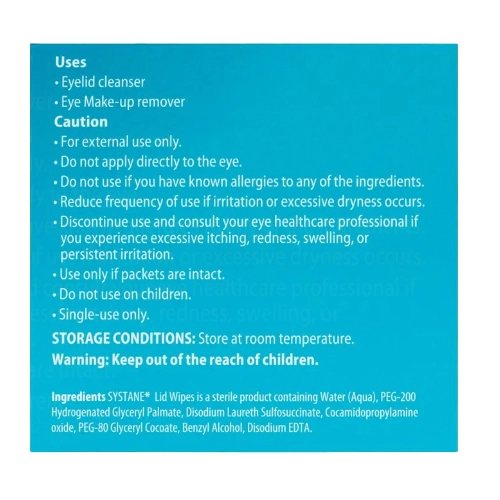 Uses
• Eyelid cleanser
• Eye Make-up remover

Caution
• For external use only.
• Do not apply directly to the eye.
• Do not use if you have known allergies to any of the ingredients.
• Reduce frequency of use if irritation or excessive dryness occurs.
• Discontinue use and consult your eye healthcare professional if you experience excessive itching, redness, swelling, or persistent irritation.
• Use only if packets are intact.
• Do not use on children.
• Single-use only.

STORAGE CONDITIONS: Store at room temperature.

Warning: Keep out of the reach of children.

Ingredients SYSTANE* Lid Wipes is a sterile product containing Water (Aqua), PEG-200 Hydrogenated Glyceryl Palmate, Disodium Laureth Sulfosuccinate, Cocamidopropylamine oxide, PEG-80 Glyceryl Cocoate, Benzyl Alcohol, Disodium EDTA.